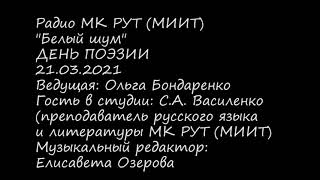 Радио МК РУТ (МИИТ)
"Белый шум"
ДЕНЬ ПОЭЗИИ
21.03.2021
Ведущая: Ольга Бондаренко
Гость в студии: С.А. Василенко (преподаватель русского языка и литературы МК РУТ (МИИТ)
Музыкальный редактор: Елисавета Озерова